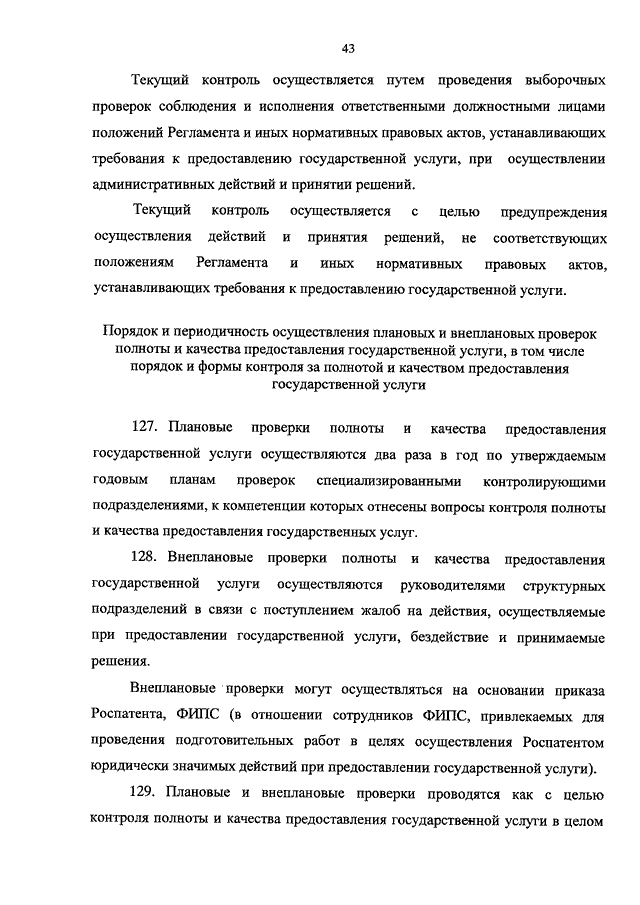 43

Текущий контроль осуществляется путем проведения выборочных проверок соблюдения и исполнения ответственными должностными лицами положений Регламента и иных нормативных правовых актов, устанавливающих требования к предоставлению государственной услуги, при осуществлении административных действий и принятии решений.

Текущий контроль осуществляется с целью предупреждения осуществления действий и принятия решений, не соответствующих положениям Регламента и иных нормативных правовых актов, устанавливающих требования к предоставлению государственной услуги.

Порядок и периодичность осуществления плановых и внеплановых проверок полноты и качества предоставления государственной услуги, в том числе порядок и формы контроля за полнотой и качеством предоставления государственной услуги

127. Плановые проверки полноты и качества предоставления государственной услуги осуществляются два раза в год по утверждаемым годовым планам проверок специализированными контролирующими подразделениями, к компетенции которых отнесены вопросы контроля полноты и качества предоставления государственных услуг.

128. Внеплановые проверки полноты и качества предоставления государственной услуги осуществляются руководителями структурных подразделений в связи с поступлением жалоб на действия, осуществляемые при предоставлении государственной услуги, бездействие и принимаемые решения.

Внеплановые проверки могут осуществляться на основании приказа Роспатента, ФИПС (в отношении сотрудников ФИПС, привлекаемых для проведения подготовительных работ в целях осуществления Роспатентом юридически значимых действий при предоставлении государственной услуги).

129. Плановые и внеплановые проверки проводятся как с целью контроля полноты и качества предоставления государственной услуги в целом